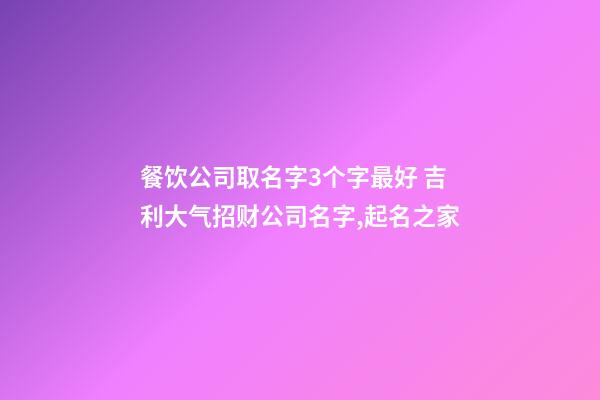 餐饮公司取名字3个字最好 吉利大气招财公司名字,起名之家